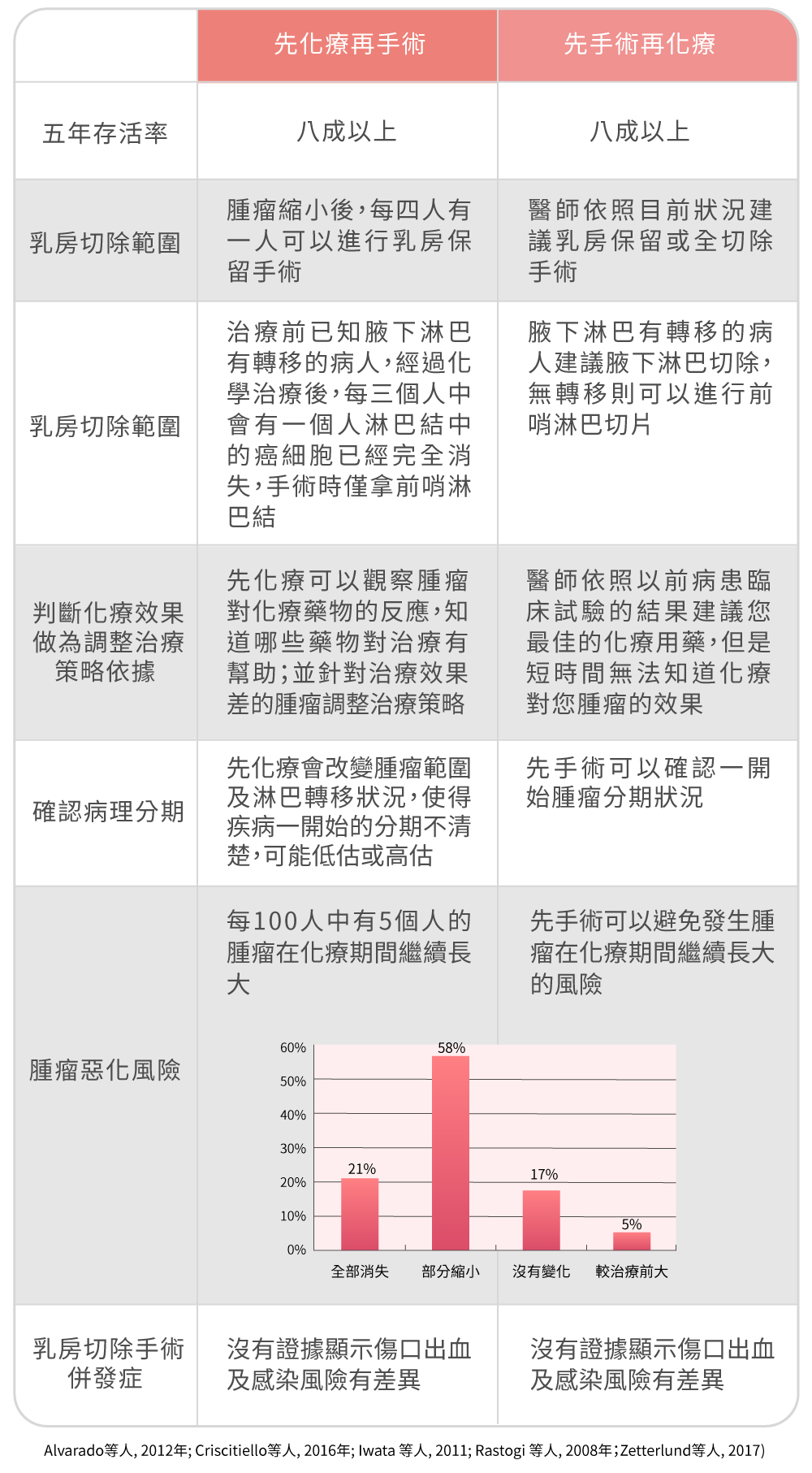 |  | 先化療再手術 | 先手術再化療 |
|---|---|---|
| 五年存活率 | 八成以上 | 八成以上 |
| 乳房切除範圍 | 腫瘤縮小後，每四人有一人可以進行乳房保留手術 | 醫師依照目前狀況建議乳房保留或全切除手術 |
| 乳房切除範圍 | 治療前已知腋下淋巴有轉移的病人，經過化學治療後，每三個人中會有一個人淋巴結中的癌細胞已經完全消失，手術時僅拿前哨淋巴結 | 腋下淋巴有轉移的病人建議腋下淋巴切除，無轉移則可以進行前哨淋巴切片 |
| 判斷化療效果做為調整治療策略依據 | 先化療可以觀察腫瘤對化療藥物的反應，知道哪些藥物對治療有幫助；並針對治療效果差的腫瘤調整治療策略 | 醫師依照以前病患臨床試驗的結果建議您最佳的化療用藥，但是短時間無法知道化療對您腫瘤的效果 |
| 確認病理分期 | 先化療會改變腫瘤範圍及淋巴轉移狀況，使得疾病一開始的分期不清楚，可能低估或高估 | 先手術可以確認一開始腫瘤分期狀況 |
| 腫瘤惡化風險 | 每100人中有5個人的腫瘤在化療期間繼續長大 | 先手術可以避免發生腫瘤在化療期間繼續長大的風險 |
| 乳房切除手術併發症 | 沒有證據顯示傷口出血及感染風險有差異 | 沒有證據顯示傷口出血及感染風險有差異 |

60%
50%
40%
30%
20%
10%
0%
21%
58%
17%
5%
全部消失
部分縮小
沒有變化
較治療前大

Alvarado等人, 2012年; Criscitiello等人, 2016年; Iwata 等人, 2011; Rastogi 等人, 2008年；Zetterlund等人, 2017)